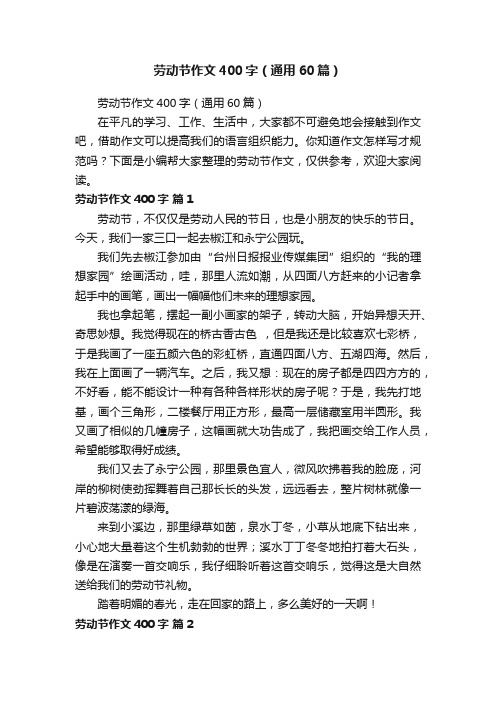 劳动节作文400字（通用60篇）

劳动节作文400字（通用60篇）

在平凡的学习、工作、生活中，大家都不可避免地会接触到作文吧，借助作文可以提高我们的语言组织能力。你知道作文怎样写才规范吗？下面是小编帮大家整理的劳动节作文，仅供参考，欢迎大家阅读。

劳动节作文400字 篇1

劳动节，不仅仅是劳动人民的节日，也是小朋友的快乐的节日。今天，我们一家三口一起去椒江和永宁公园玩。

我们先去椒江参加由“台州日报报业传媒集团”组织的“我的理想家园”绘画活动，哇，那里人流如潮，从四面八方赶来的小记者拿起手中的画笔，画出一幅幅他们未来的理想家园。

我也拿起笔，摆起一副小画家的架子，转动大脑，开始异想天开、奇思妙想。我觉得现在的桥古香古色 ，但是我还是比较喜欢七彩桥，于是我画了一座五颜六色的彩虹桥，直通四面八方、五湖四海。然后，我在上面画了一辆汽车。之后，我又想：现在的房子都是四四方方的，不好看，能不能设计一种有各种各样形状的房子呢？于是，我先打地基，画个三角形，二楼餐厅用正方形，最高一层储藏室用半圆形。我又画了相似的几幢房子，这幅画就大功告成了，我把画交给工作人员，希望能够取得好成绩。

我们又去了永宁公园，那里景色宜人，微风吹拂着我的脸庞，河岸的柳树使劲挥舞着自己那长长的头发，远远看去，整片树林就像一片碧波荡漾的绿海。

来到小溪边，那里绿草如茵，泉水丁冬，小草从地底下钻出来，小心地大量着这个生机勃勃的世界；溪水丁丁冬冬地拍打着大石头，像是在演奏一首交响乐，我仔细聆听着这首交响乐，觉得这是大自然送给我们的劳动节礼物。

踏着明媚的春光，走在回家的路上，多么美好的一天啊！

劳动节作文400字 篇2